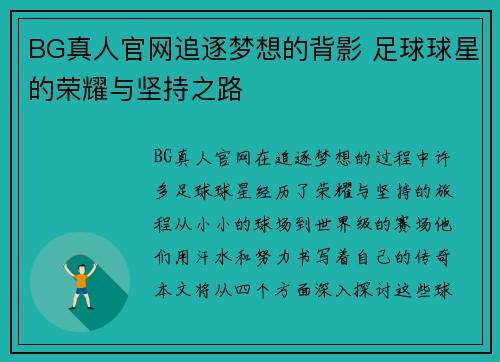 BG真人官网追逐梦想的背影 足球球星的荣耀与坚持之路

BG真人官网在追逐梦想的过程中许多足球球星经历了荣耀与坚持的旅程从小小的球场到世界级的赛场他们用汗水和努力书写着自己的传奇本文将从四个方面深入探讨这些球